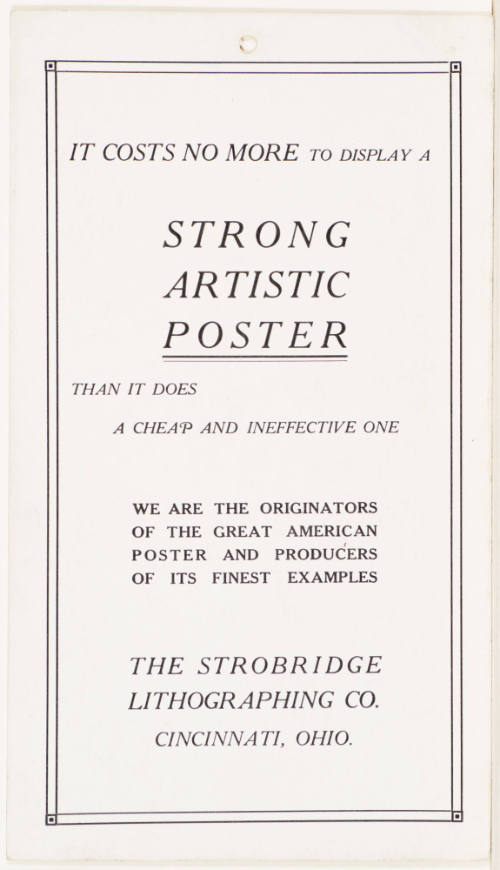 IT COSTS NO MORE TO DISPLAY A

STRONG ARTISTIC POSTER

THAN IT DOES

A CHEAP AND INEFFECTIVE ONE

WE ARE THE ORIGINATORS OF THE GREAT AMERICAN POSTER AND PRODUCERS OF ITS FINEST EXAMPLES

THE STROBRIDGE LITHOGRAPHING CO.

CINCINNATI, OHIO.